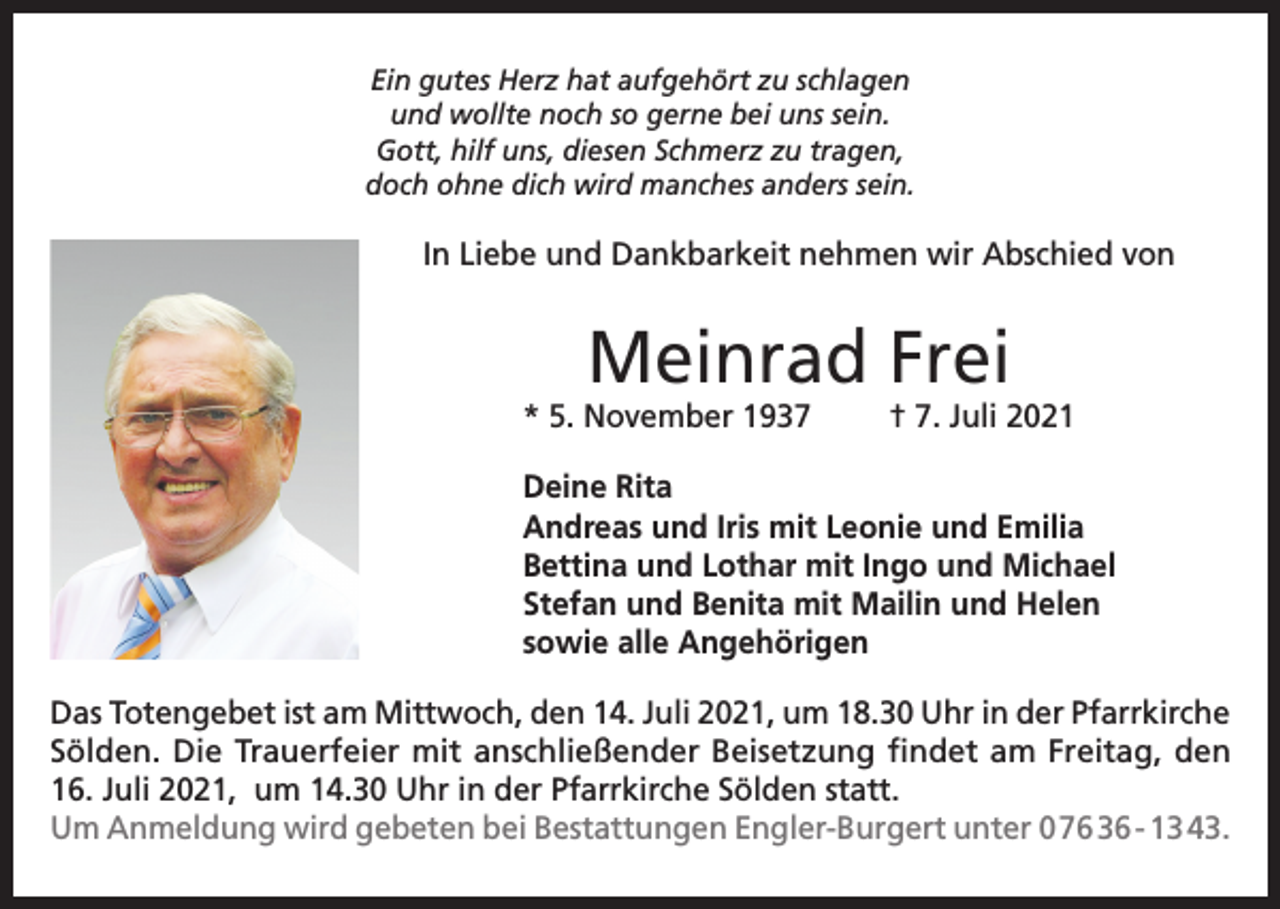 Ein gutes Herz hat aufgehört zu schlagen
und wollte noch so gerne bei uns sein.
Gott, hilf uns, diesen Schmerz zu tragen,
doch ohne dich wird manches anders sein.

In Liebe und Dankbarkeit nehmen wir Abschied von

Meinrad Frei

* 5. November 1937 † 7. Juli 2021

Deine Rita
Andreas und Iris mit Leonie und Emilia
Bettina und Lothar mit Ingo und Michael
Stefan und Benita mit Mailin und Helen
sowie alle Angehörigen

Das Totengebet ist am Mittwoch, den 14. Juli 2021, um 18.30 Uhr in der Pfarrkirche Sölden. Die Trauerfeier mit anschließender Beisetzung findet am Freitag, den 16. Juli 2021, um 14.30 Uhr in der Pfarrkirche Sölden statt.
Um Anmeldung wird gebeten bei Bestattungen Engler-Burgert unter 07636 - 1343.